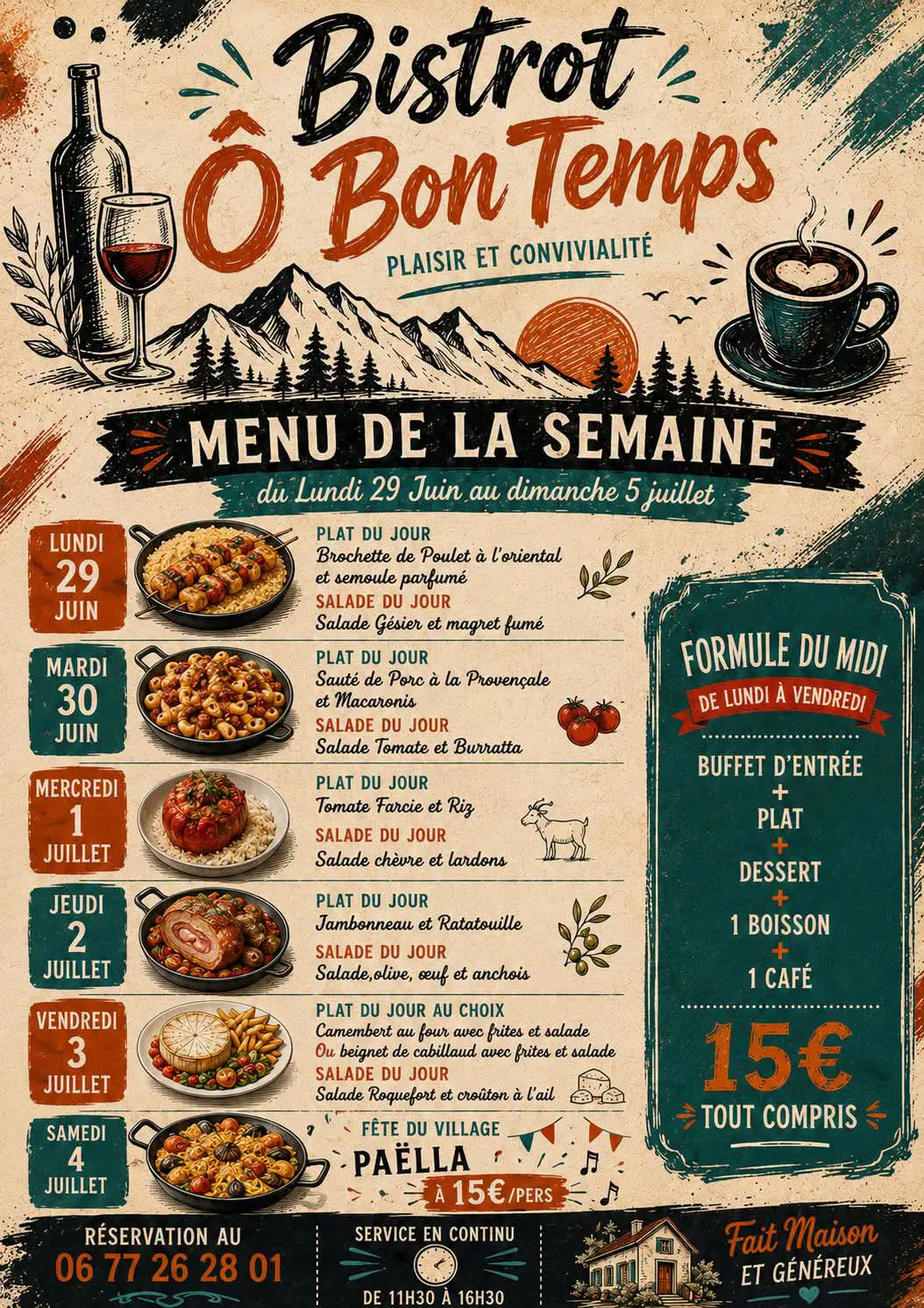 Bistrot
Ô Bon Temps
PLAISIR ET CONVIVIALITÉ

MENU DE LA SEMAINE
du Lundi 29 Juin au dimanche 5 juillet

LUNDI 29 JUIN
PLAT DU JOUR
Brochette de Poulet à l'oriental et semoule parfumé
SALADE DU JOUR
Salade Gésier et magret fumé

MARDI 30 JUIN
PLAT DU JOUR
Sauté de Porc à la Provençale et Macaronis
SALADE DU JOUR
Salade Tomate et Burratta

MERCREDI 1 JUILLET
PLAT DU JOUR
Tomate Farcie et Riz
SALADE DU JOUR
Salade chèvre et lardons

JEUDI 2 JUILLET
PLAT DU JOUR
Jambonneau et Ratatouille
SALADE DU JOUR
Salade,olive, œuf et anchois

VENDREDI 3 JUILLET
PLAT DU JOUR AU CHOIX
Camembert au four avec frites et salade
Ou beignet de cabillaud avec frites et salade
SALADE DU JOUR
Salade Roquefort et croûton à l'ail

SAMEDI 4 JUILLET
FÊTE DU VILLAGE
PAËLLA
À 15€/PERS

FORMULE DU MIDI
DE LUNDI À VENDREDI
BUFFET D'ENTRÉE
+
PLAT
+
DESSERT
+
1 BOISSON
+
1 CAFÉ
15€
TOUT COMPRIS

RÉSERVATION AU
06 77 26 28 01

SERVICE EN CONTINU
DE 11H30 À 16H30

Fait Maison
ET GÉNÉREUX